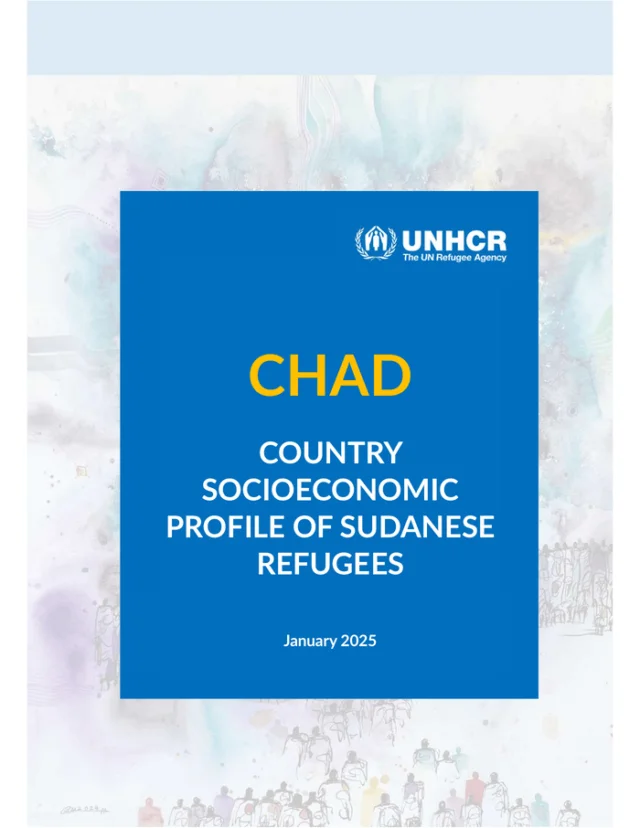 UNHCR
The UN Refugee Agency

CHAD

COUNTRY SOCIOECONOMIC PROFILE OF SUDANESE REFUGEES

January 2025